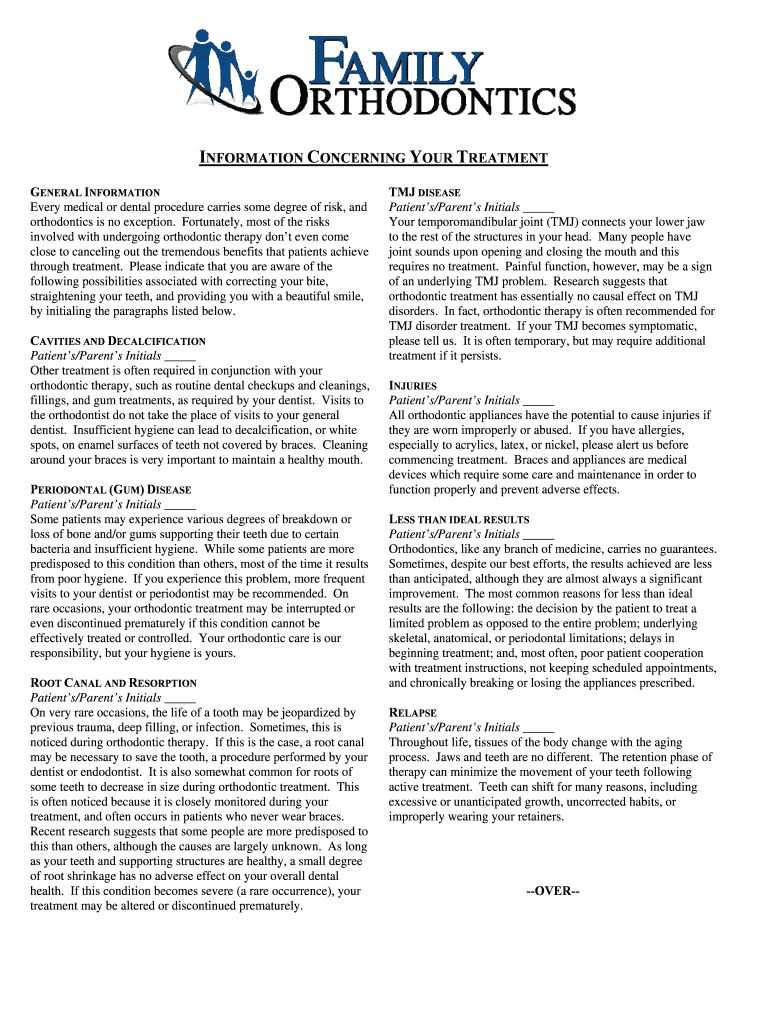 FAMILY ORTHODONTICS

INFORMATION CONCERNING YOUR TREATMENT

GENERAL INFORMATION
Every medical or dental procedure carries some degree of risk, and orthodontics is no exception. Fortunately, most of the risks involved with undergoing orthodontic therapy don't even come close to canceling out the tremendous benefits that patients achieve through treatment. Please indicate that you are aware of the following possibilities associated with correcting your bite, straightening your teeth, and providing you with a beautiful smile, by initialing the paragraphs listed below.

CAVITIES AND DECALCIFICATION
Patient's/Parent's Initials _____
Other treatment is often required in conjunction with your orthodontic therapy, such as routine dental checkups and cleanings, fillings, and gum treatments, as required by your dentist. Visits to the orthodontist do not take the place of visits to your general dentist. Insufficient hygiene can lead to decalcification, or white spots, on enamel surfaces of teeth not covered by braces. Cleaning around your braces is very important to maintain a healthy mouth.

PERIODONTAL (GUM) DISEASE
Patient's/Parent's Initials _____
Some patients may experience various degrees of breakdown or loss of bone and/or gums supporting their teeth due to certain bacteria and insufficient hygiene. While some patients are more predisposed to this condition than others, most of the time it results from poor hygiene. If you experience this problem, more frequent visits to your dentist or periodontist may be recommended. On rare occasions, your orthodontic treatment may be interrupted or even discontinued prematurely if this condition cannot be effectively treated or controlled. Your orthodontic care is our responsibility, but your hygiene is yours.

ROOT CANAL AND RESORPTION
Patient's/Parent's Initials _____
On very rare occasions, the life of a tooth may be jeopardized by previous trauma, deep filling, or infection. Sometimes, this is noticed during orthodontic therapy. If this is the case, a root canal may be necessary to save the tooth, a procedure performed by your dentist or endodontist. It is also somewhat common for roots of some teeth to decrease in size during orthodontic treatment. This is often noticed because it is closely monitored during your treatment, and often occurs in patients who never wear braces. Recent research suggests that some people are more predisposed to this than others, although the causes are largely unknown. As long as your teeth and supporting structures are healthy, a small degree of root shrinkage has no adverse effect on your overall dental health. If this condition becomes severe (a rare occurrence), your treatment may be altered or discontinued prematurely.

TMJ DISEASE
Patient's/Parent's Initials _____
Your temporomandibular joint (TMJ) connects your lower jaw to the rest of the structures in your head. Many people have joint sounds upon opening and closing the mouth and this requires no treatment. Painful function, however, may be a sign of an underlying TMJ problem. Research suggests that orthodontic treatment has essentially no causal effect on TMJ disorders. In fact, orthodontic therapy is often recommended for TMJ disorder treatment. If your TMJ becomes symptomatic, please tell us. It is often temporary, but may require additional treatment if it persists.

INJURIES
Patient's/Parent's Initials _____
All orthodontic appliances have the potential to cause injuries if they are worn improperly or abused. If you have allergies, especially to acrylics, latex, or nickel, please alert us before commencing treatment. Braces and appliances are medical devices which require some care and maintenance in order to function properly and prevent adverse effects.

LESS THAN IDEAL RESULTS
Patient's/Parent's Initials _____
Orthodontics, like any branch of medicine, carries no guarantees. Sometimes, despite our best efforts, the results achieved are less than anticipated, although they are almost always a significant improvement. The most common reasons for less than ideal results are the following: the decision by the patient to treat a limited problem as opposed to the entire problem; underlying skeletal, anatomical, or periodontal limitations; delays in beginning treatment; and, most often, poor patient cooperation with treatment instructions, not keeping scheduled appointments, and chronically breaking or losing the appliances prescribed.

RELAPSE
Patient's/Parent's Initials _____
Throughout life, tissues of the body change with the aging process. Jaws and teeth are no different. The retention phase of therapy can minimize the movement of your teeth following active treatment. Teeth can shift for many reasons, including excessive or unanticipated growth, uncorrected habits, or improperly wearing your retainers.

--OVER--